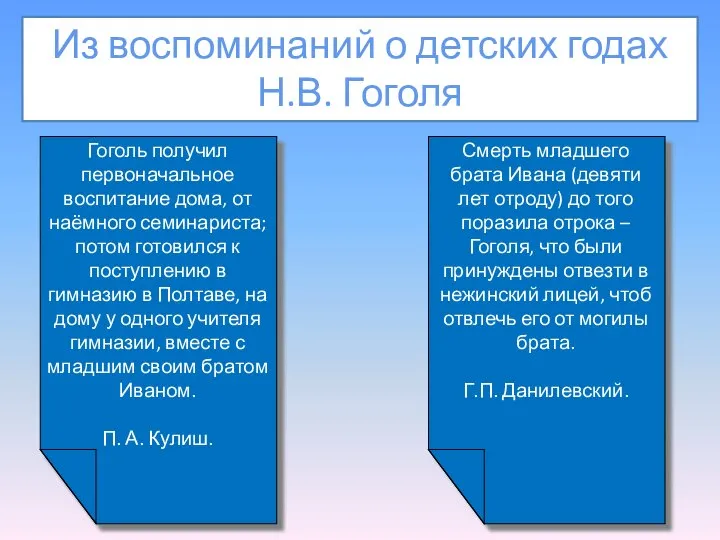 Из воспоминаний о детских годах Н.В. Гоголя

Гоголь получил первоначальное воспитание дома, от наёмного семинариста; потом готовился к поступлению в гимназию в Полтаве, на дому у одного учителя гимназии, вместе с младшим своим братом Иваном.

П. А. Кулиш.

Смерть младшего брата Ивана (девяти лет отроду) до того поразила отрока – Гоголя, что были принуждены отвезти в нежинский лицей, чтоб отвлечь его от могилы брата.

Г.П. Данилевский.